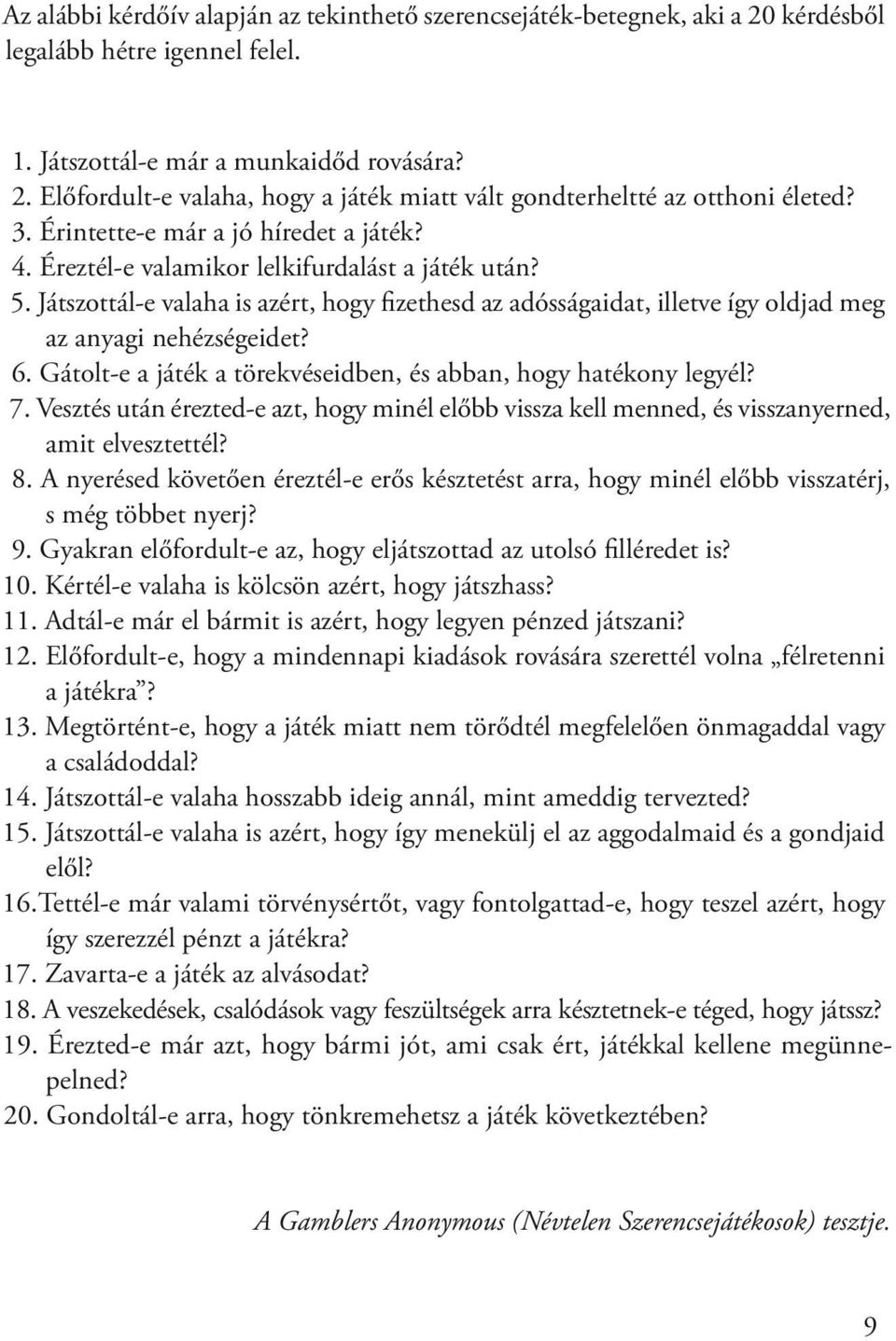 Az alábbi kérdőív alapján az tekinthető szerencsejáték-betegnek, aki a 20 kérdésből legalább hétre igennel felel.

1. Játszottál-e már a munkaidőd rovására?
2. Előfordult-e valaha, hogy a játék miatt vált gondterheltté az otthoni életed?
3. Érintette-e már a jó híredet a játék?
4. Éreztél-e valamikor lelkifurdalást a játék után?
5. Játszottál-e valaha is azért, hogy fizethesd az adósságaidat, illetve így oldjad meg az anyagi nehézségeidet?
6. Gátolt-e a játék a törekvéseidben, és abban, hogy hatékony legyél?
7. Vesztés után érezted-e azt, hogy minél előbb vissza kell menned, és visszanyerned, amit elvesztettél?
8. A nyerésed követően éreztél-e erős késztetést arra, hogy minél előbb visszatérj, s még többet nyerj?
9. Gyakran előfordult-e az, hogy eljátszottad az utolsó filléredet is?
10. Kértél-e valaha is kölcsön azért, hogy játszhass?
11. Adtál-e már el bármit is azért, hogy legyen pénzed játszani?
12. Előfordult-e, hogy a mindennapi kiadások rovására szerettél volna „félretenni a játékra”?
13. Megtörtént-e, hogy a játék miatt nem törődtél megfelelően önmagaddal vagy a családoddal?
14. Játszottál-e valaha hosszabb ideig annál, mint ameddig tervezted?
15. Játszottál-e valaha is azért, hogy így menekülj el az aggodalmaid és a gondjaid elől?
16. Tettél-e már valami törvénysértőt, vagy fontolgattad-e, hogy teszel azért, hogy így szerezzél pénzt a játékra?
17. Zavarta-e a játék az alvásodat?
18. A veszekedések, csalódások vagy feszültségek arra késztetnek-e téged, hogy játssz?
19. Érezted-e már azt, hogy bármi jót, ami csak ért, játékkal kellene megünnepelned?
20. Gondoltál-e arra, hogy tönkremehetsz a játék következtében?

A Gamblers Anonymous (Névtelen Szerencsejátékosok) tesztje.

9